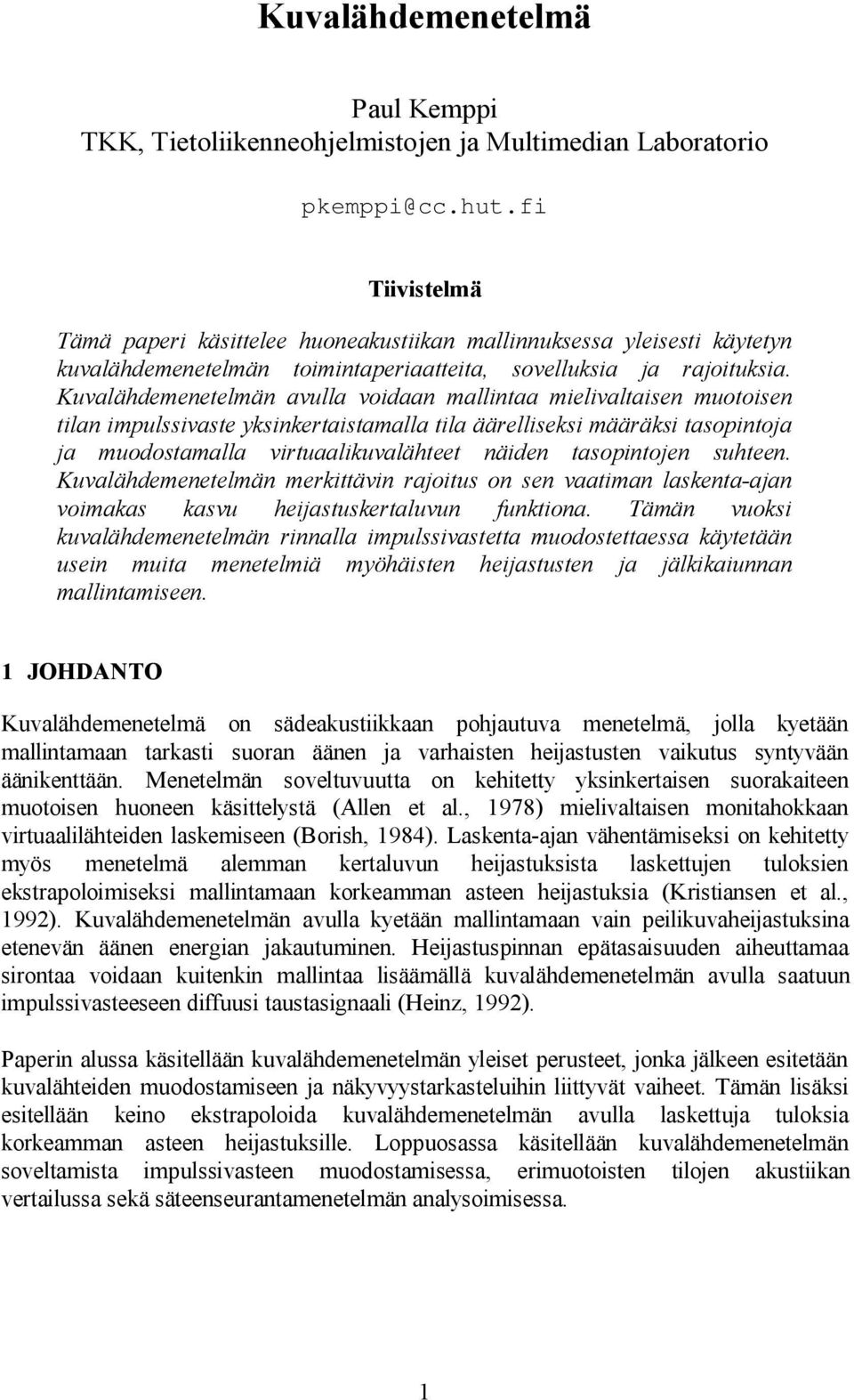 Kuvalähdemenetelmä

Paul Kemppi
TKK, Tietoliikenneohjelmistojen ja Multimedian Laboratorio

pkemppi@cc.hut.fi

Tiivistelmä

Tämä paperi käsittelee huoneakustiikan mallinnuksessa yleisesti käytetyn kuvalähdemenetelmän toimintaperiaatteita, sovelluksia ja rajoituksia. Kuvalähdemenetelmän avulla voidaan mallintaa mielivaltaisen muotoisen tilan impulssivaste yksinkertaistamalla tila äärelliseksi määräksi tasopintoja ja muodostamalla virtuaalikuvalähteet näiden tasopintojen suhteen. Kuvalähdemenetelmän merkittävin rajoitus on sen vaatiman laskenta-ajan voimakas kasvu heijastuskertaluvun funktiona. Tämän vuoksi kuvalähdemenetelmän rinnalla impulssivastetta muodostettaessa käytetään usein muita menetelmiä myöhäisten heijastusten ja jälkikaiunnan mallintamiseen.

1 JOHDANTO

Kuvalähdemenetelmä on sädeakustiikkaan pohjautuva menetelmä, jolla kyetään mallintamaan tarkasti suoran äänen ja varhaisten heijastusten vaikutus syntyvään äänikenttään. Menetelmän soveltuvuutta on kehitetty yksinkertaisen suorakaiteen muotoisen huoneen käsittelystä (Allen et al., 1978) mielivaltaisen monitahokkaan virtuaalilähteiden laskemiseen (Borish, 1984). Laskenta-ajan vähentämiseksi on kehitetty myös menetelmä alemman kertaluvun heijastuksista laskettujen tuloksien ekstrapoloimiseksi mallintamaan korkeamman asteen heijastuksia (Kristiansen et al., 1992). Kuvalähdemenetelmän avulla kyetään mallintamaan vain peilikuvaheijastuksina etenevän äänen energian jakautuminen. Heijastuspinnan epätasaisuuden aiheuttamaa sirontaa voidaan kuitenkin mallintaa lisäämällä kuvalähdemenetelmän avulla saatuun impulssivasteeseen diffuusi taustasignaali (Heinz, 1992).

Paperin alussa käsitellään kuvalähdemenetelmän yleiset perusteet, jonka jälkeen esitetään kuvalähteiden muodostamiseen ja näkyvyystarkasteluihin liittyvät vaiheet. Tämän lisäksi esitellään keino ekstrapoloida kuvalähdemenetelmän avulla laskettuja tuloksia korkeamman asteen heijastuksille. Loppuosassa käsitellään kuvalähdemenetelmän soveltamista impulssivasteen muodostamisessa, erimuotoisten tilojen akustiikan vertailussa sekä säteenseurantamenetelmän analysoimisessa.

1